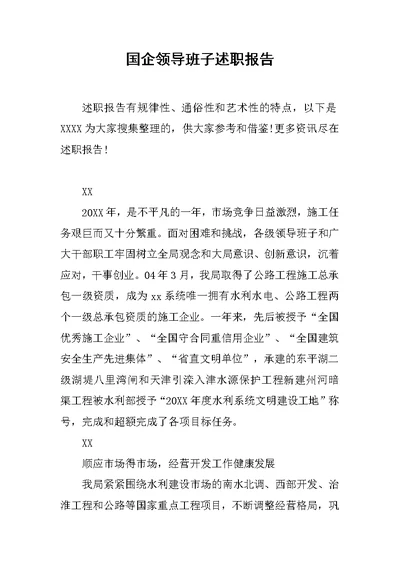 国企领导班子述职报告

述职报告有规律性、通俗性和艺术性的特点，以下是XXXX为大家搜集整理的，供大家参考和借鉴!更多资讯尽在述职报告！

XX

20XX年，是不平凡的一年，市场竞争日益激烈，施工任务艰巨而又十分繁重。面对困难和挑战，各级领导班子和广大干部职工牢固树立全局观念和大局意识、创新意识，沉着应对，干事创业。04年3月，我局取得了公路工程施工总承包一级资质，成为xx系统唯一拥有水利水电、公路工程两个一级总承包资质的施工企业。一年来，先后被授予“全国优秀施工企业”、“全国守合同重信用企业”、“全国建筑安全生产先进集体”、“省直文明单位”，承建的东平湖二级湖堤八里湾闸和天津引滦入津水源保护工程新建州河暗渠工程被水利部授予“20XX年度水利系统文明建设工地”称号，完成和超额完成了各项目标任务。

XX

顺应市场得市场，经营开发工作健康发展

我局紧紧围绕水利建设市场的南水北调、西部开发、治淮工程和公路等国家重点工程项目，不断调整经营格局，巩